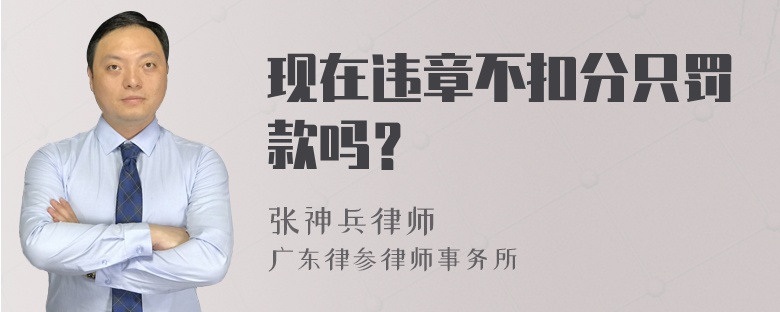 现在违章不扣分只罚款吗?

张神兵律师
广东律参律师事务所